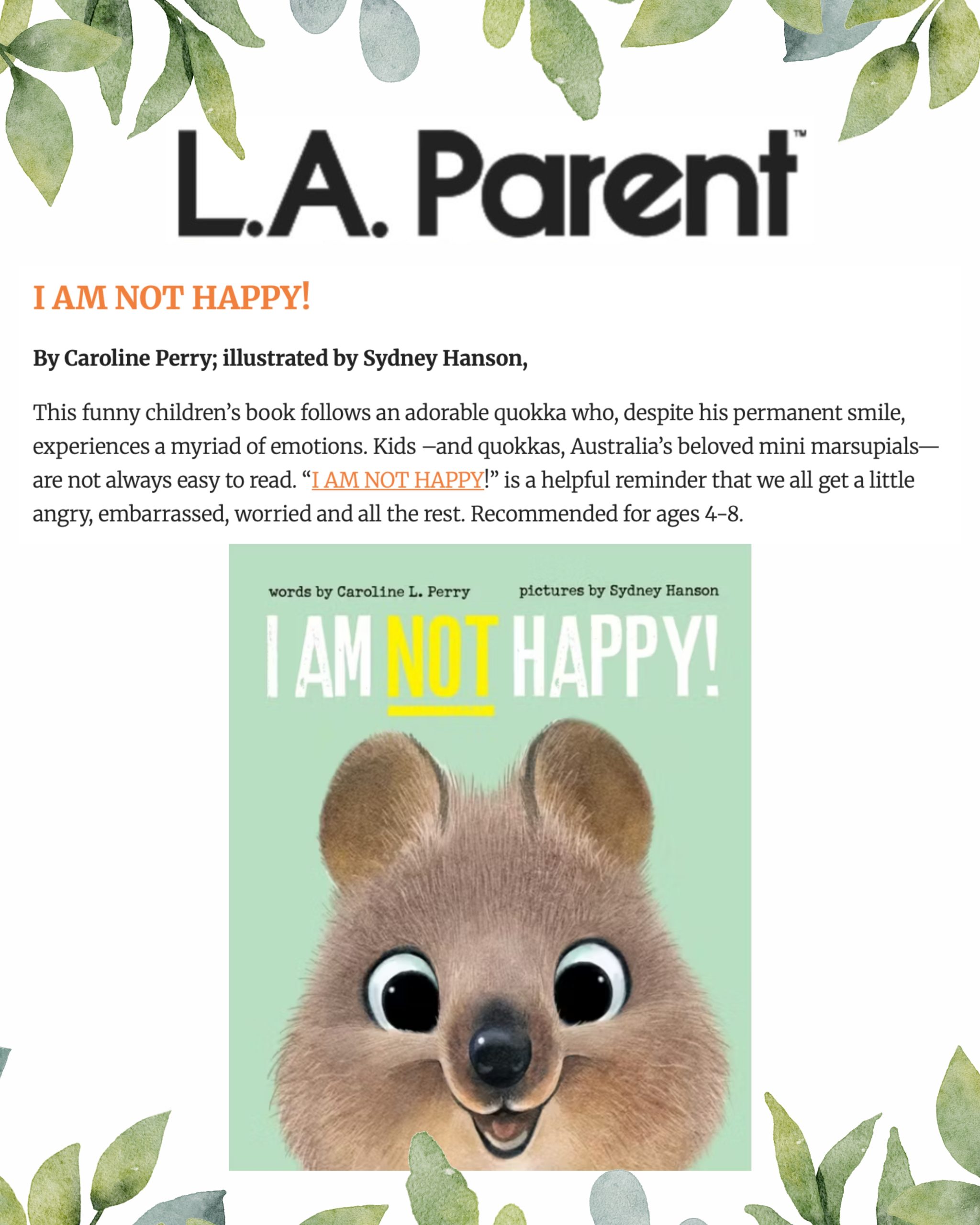 L.A. Parent™

I AM NOT HAPPY!

By Caroline Perry; illustrated by Sydney Hanson,

This funny children's book follows an adorable quokka who, despite his permanent smile, experiences a myriad of emotions. Kids –and quokkas, Australia's beloved mini marsupials— are not always easy to read. "I AM NOT HAPPY!" is a helpful reminder that we all get a little angry, embarrassed, worried and all the rest. Recommended for ages 4-8.

words by Caroline L. Perry

pictures by Sydney Hanson

I AM NOT HAPPY!